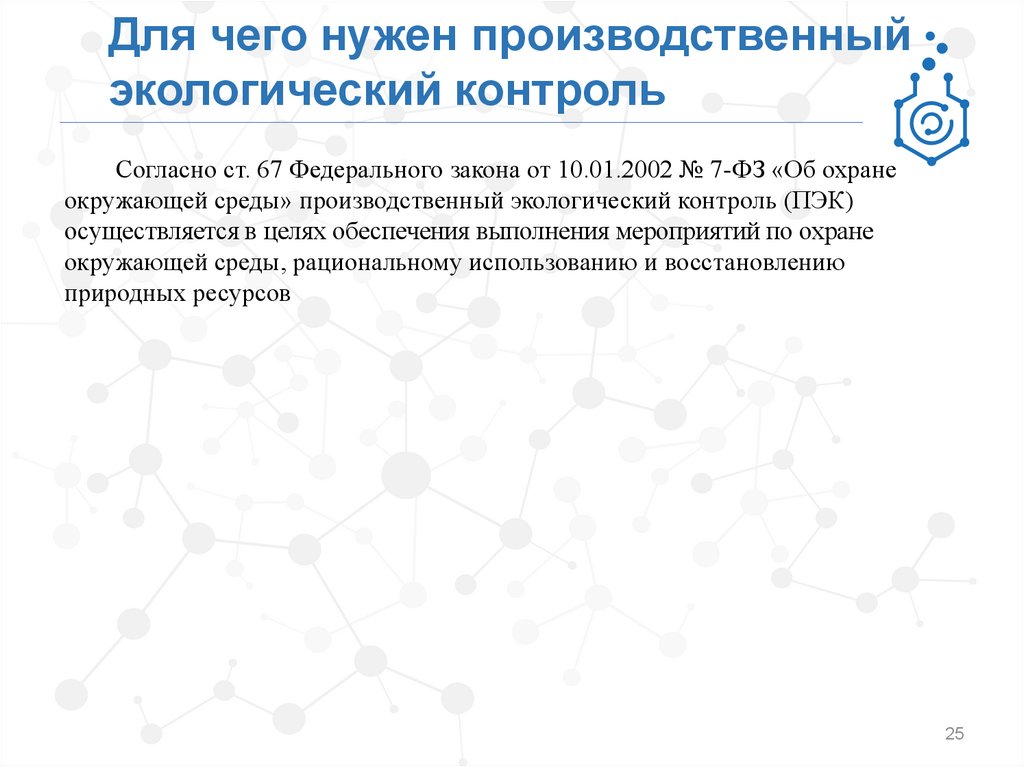 Для чего нужен производственный экологический контроль

Согласно ст. 67 Федерального закона от 10.01.2002 № 7-ФЗ «Об охране окружающей среды» производственный экологический контроль (ПЭК) осуществляется в целях обеспечения выполнения мероприятий по охране окружающей среды, рациональному использованию и восстановлению природных ресурсов

25